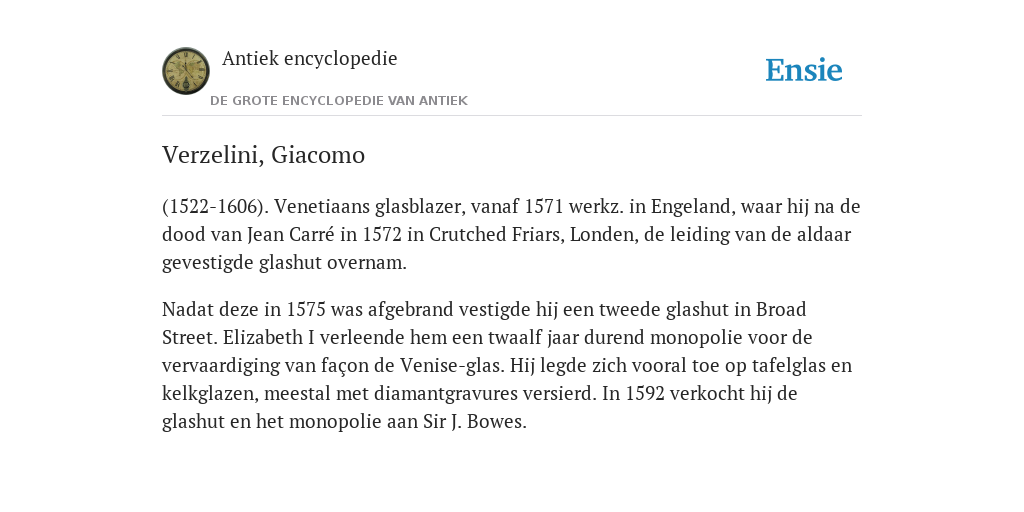 Antiek encyclopedie

DE GROTE ENCYCLOPEDIE VAN ANTIEK

Ensie

Verzelini, Giacomo

(1522-1606). Venetiaans glasblazer, vanaf 1571 werkz. in Engeland, waar hij na de dood van Jean Carré in 1572 in Crutched Friars, Londen, de leiding van de aldaar gevestigde glashut overnam.

Nadat deze in 1575 was afgebrand vestigde hij een tweede glashut in Broad Street. Elizabeth I verleende hem een twaalf jaar durend monopolie voor de vervaardiging van façon de Venise-glas. Hij legde zich vooral toe op tafelglas en kelkglazen, meestal met diamantgravures versierd. In 1592 verkocht hij de glashut en het monopolie aan Sir J. Bowes.